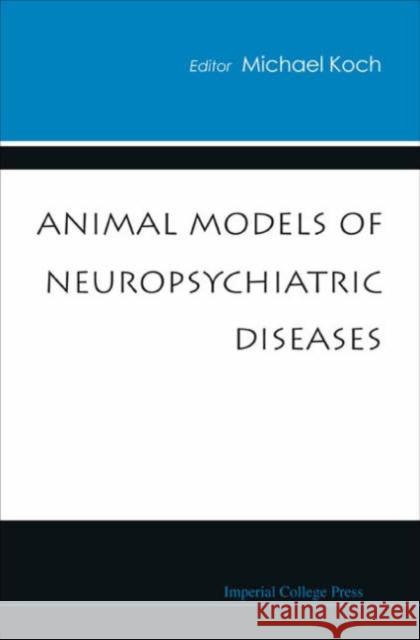 Editor Michael Koch

ANIMAL MODELS OF NEUROPSYCHIATRIC DISEASES

Imperial College Press